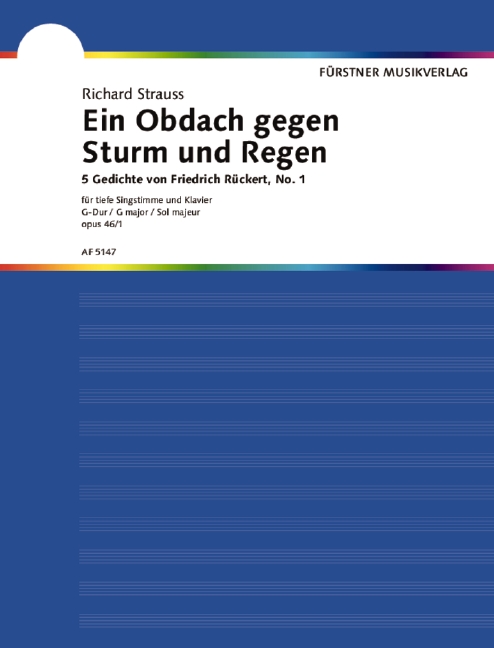 FÜRSTNER MUSIKVERLAG

Richard Strauss

Ein Obdach gegen Sturm und Regen

5 Gedichte von Friedrich Rückert, No. 1

für tiefe Singstimme und Klavier
G-Dur / G major / Sol majeur
opus 46/1

AF 5147